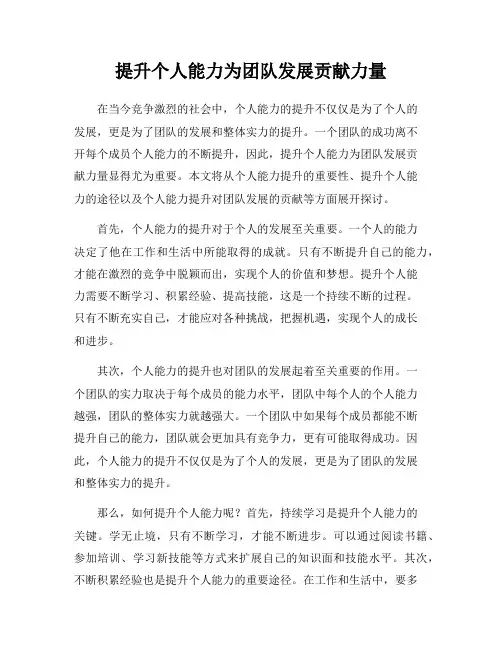 提升个人能力为团队发展贡献力量

在当今竞争激烈的社会中，个人能力的提升不仅仅是为了个人的发展，更是为了团队的发展和整体实力的提升。一个团队的成功离不开每个成员个人能力的不断提升，因此，提升个人能力为团队发展贡献力量显得尤为重要。本文将从个人能力提升的重要性、提升个人能力的途径以及个人能力提升对团队发展的贡献等方面展开探讨。

首先，个人能力的提升对于个人的发展至关重要。一个人的能力决定了他在工作和生活中所能取得的成就。只有不断提升自己的能力，才能在激烈的竞争中脱颖而出，实现个人的价值和梦想。提升个人能力需要不断学习、积累经验、提高技能，这是一个持续不断的过程。只有不断充实自己，才能应对各种挑战，把握机遇，实现个人的成长和进步。

其次，个人能力的提升也对团队的发展起着至关重要的作用。一个团队的实力取决于每个成员的能力水平，团队中每个人的个人能力越强，团队的整体实力就越强大。一个团队中如果每个成员都能不断提升自己的能力，团队就会更加具有竞争力，更有可能取得成功。因此，个人能力的提升不仅仅是为了个人的发展，更是为了团队的发展和整体实力的提升。

那么，如何提升个人能力呢？首先，持续学习是提升个人能力的关键。学无止境，只有不断学习，才能不断进步。可以通过阅读书籍、参加培训、学习新技能等方式来扩展自己的知识面和技能水平。其次，不断积累经验也是提升个人能力的重要途径。在工作和生活中，要多